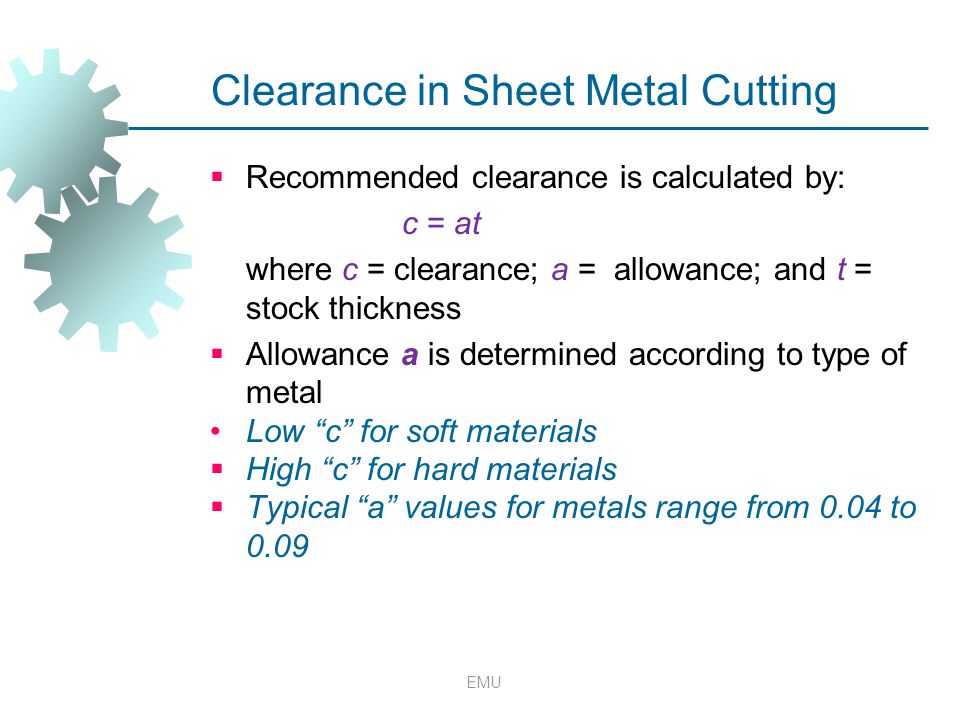 Clearance in Sheet Metal Cutting

▪ Recommended clearance is calculated by:

$c = at$

where $c$ = clearance; $a$ = allowance; and $t$ = stock thickness

▪ Allowance $a$ is determined according to type of metal

• Low “c” for soft materials

▪ High “c” for hard materials

▪ Typical “a” values for metals range from 0.04 to 0.09

EMU